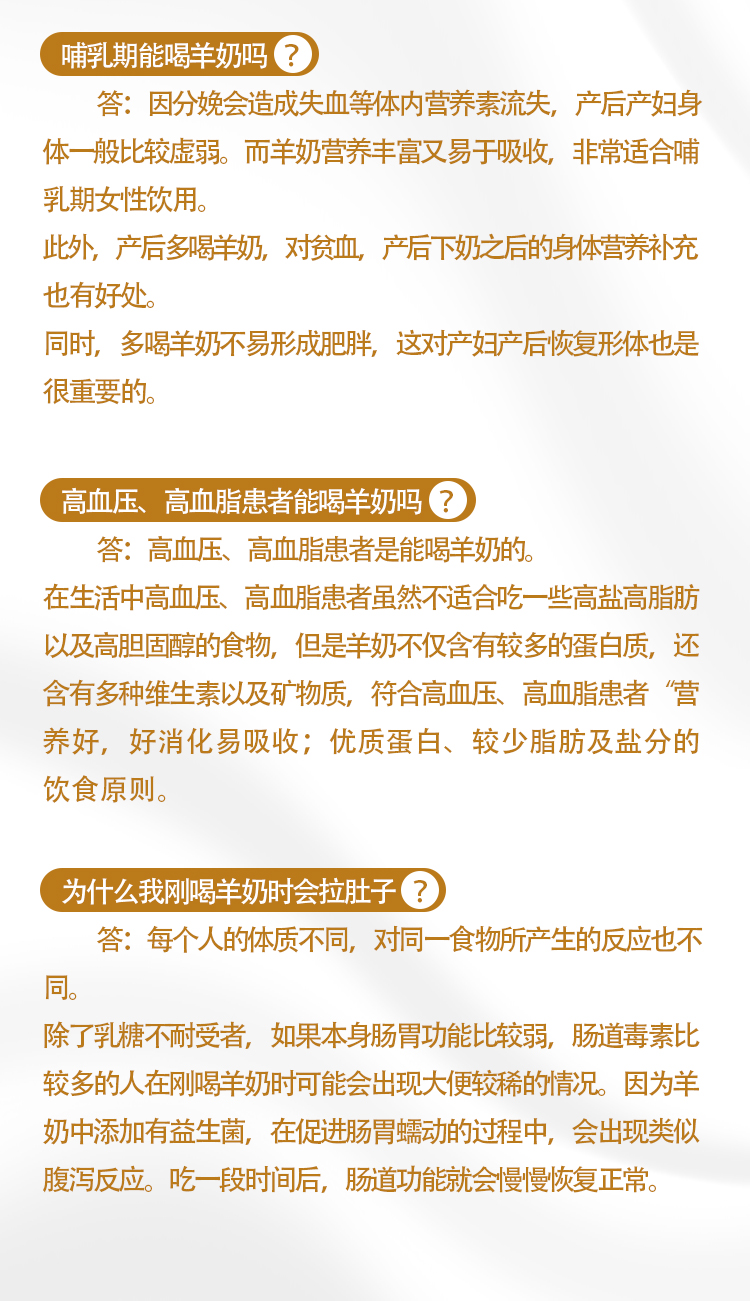 哺乳期能喝羊奶吗 ?

答：因分娩会造成失血等体内营养素流失，产后产妇身体一般比较虚弱。而羊奶营养丰富又易于吸收，非常适合哺乳期女性饮用。

此外，产后多喝羊奶，对贫血，产后下奶之后的身体营养补充也有好处。

同时，多喝羊奶不易形成肥胖，这对产妇产后恢复形体也是很重要的。

高血压、高血脂患者能喝羊奶吗 ?

答：高血压、高血脂患者是能喝羊奶的。

在生活中高血压、高血脂患者虽然不适合吃一些高盐高脂肪以及高胆固醇的食物，但是羊奶不仅含有较多的蛋白质，还含有多种维生素以及矿物质，符合高血压、高血脂患者“营养好，好消化易吸收；优质蛋白、较少脂肪及盐分的饮食原则。

为什么我刚喝羊奶时会拉肚子 ?

答：每个人的体质不同，对同一食物所产生的反应也不同。

除了乳糖不耐受者，如果本身肠胃功能比较弱，肠道毒素比较多的人在刚喝羊奶时可能会出现大便较稀的情况。因为羊奶中添加有益生菌，在促进肠胃蠕动的过程中，会出现类似腹泻反应。吃一段时间后，肠道功能就会慢慢恢复正常。